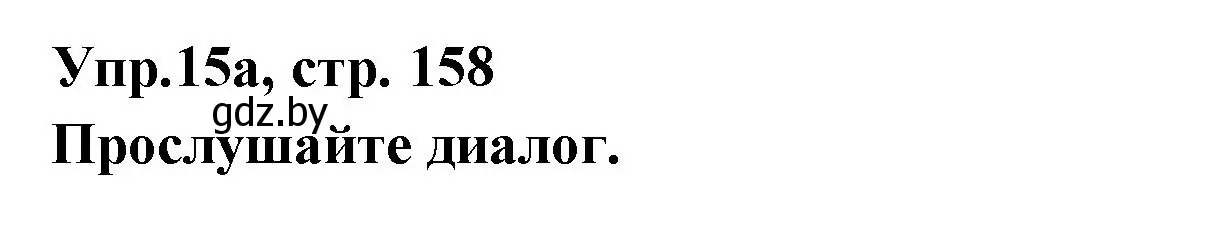 Упр.15а, стр. 158
gdz.by
Прослушайте диалог.